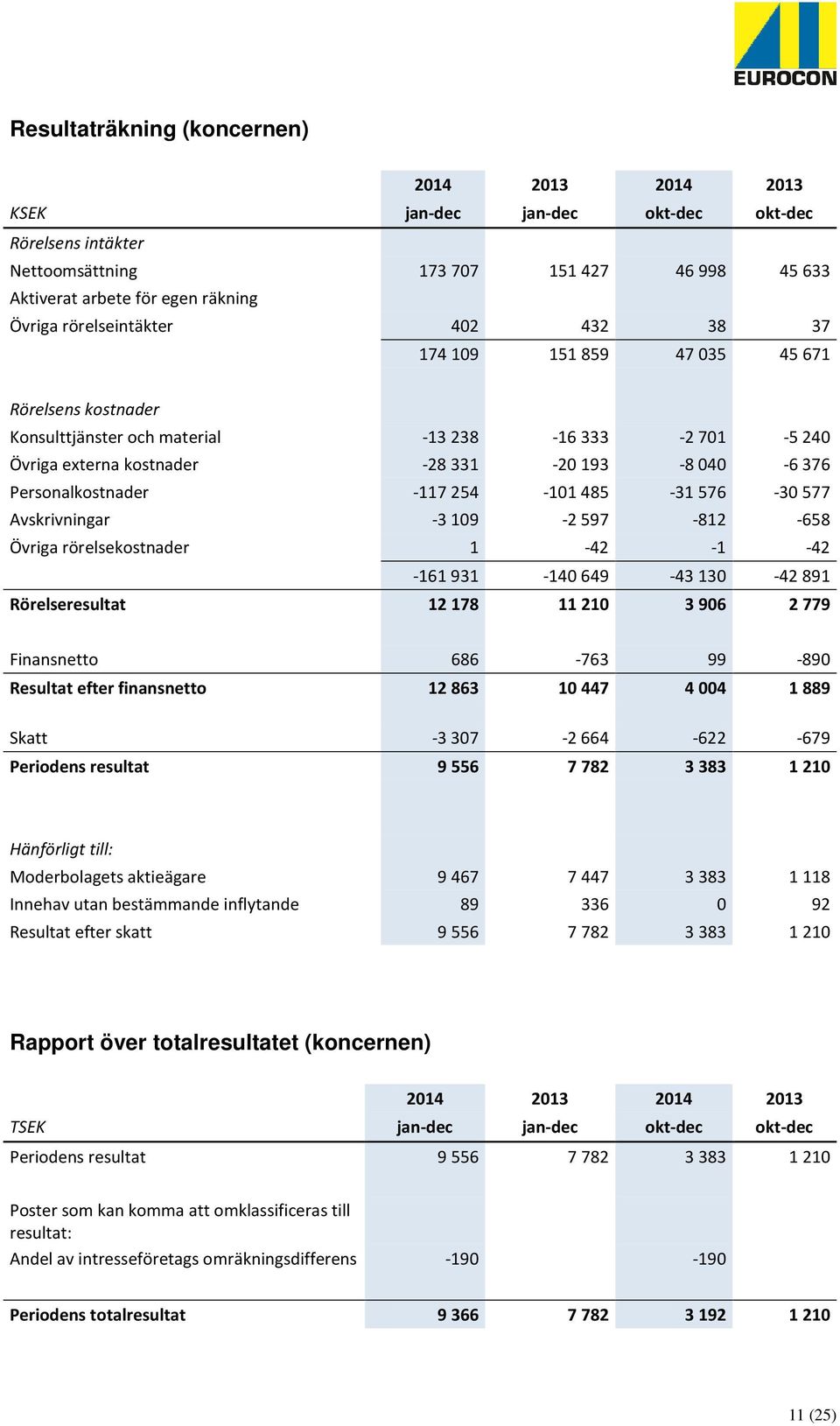 EUROCON

Resultaträkning (koncernen)

| KSEK | 2014 jan-dec | 2013 jan-dec | 2014 okt-dec | 2013 okt-dec |
|---|---|---|---|---|
| Rörelsens intäkter | | | | |
| Nettoomsättning | 173 707 | 151 427 | 46 998 | 45 633 |
| Aktiverat arbete för egen räkning | | | | |
| Övriga rörelseintäkter | 402 | 432 | 38 | 37 |
| | 174 109 | 151 859 | 47 035 | 45 671 |
| Rörelsens kostnader | | | | |
| Konsulttjänster och material | -13 238 | -16 333 | -2 701 | -5 240 |
| Övriga externa kostnader | -28 331 | -20 193 | -8 040 | -6 376 |
| Personalkostnader | -117 254 | -101 485 | -31 576 | -30 577 |
| Avskrivningar | -3 109 | -2 597 | -812 | -658 |
| Övriga rörelsekostnader | 1 | -42 | -1 | -42 |
| | -161 931 | -140 649 | -43 130 | -42 891 |
| Rörelseresultat | 12 178 | 11 210 | 3 906 | 2 779 |
| Finansnetto | 686 | -763 | 99 | -890 |
| Resultat efter finansnetto | 12 863 | 10 447 | 4 004 | 1 889 |
| Skatt | -3 307 | -2 664 | -622 | -679 |
| Periodens resultat | 9 556 | 7 782 | 3 383 | 1 210 |
| Hänförligt till: | | | | |
| Moderbolagets aktieägare | 9 467 | 7 447 | 3 383 | 1 118 |
| Innehav utan bestämmande inflytande | 89 | 336 | 0 | 92 |
| Resultat efter skatt | 9 556 | 7 782 | 3 383 | 1 210 |

Rapport över totalresultatet (koncernen)

| TSEK | 2014 jan-dec | 2013 jan-dec | 2014 okt-dec | 2013 okt-dec |
|---|---|---|---|---|
| Periodens resultat | 9 556 | 7 782 | 3 383 | 1 210 |
| Poster som kan komma att omklassificeras till resultat: | | | | |
| Andel av intresseföretags omräkningsdifferens | -190 | | -190 | |
| Periodens totalresultat | 9 366 | 7 782 | 3 192 | 1 210 |

11 (25)